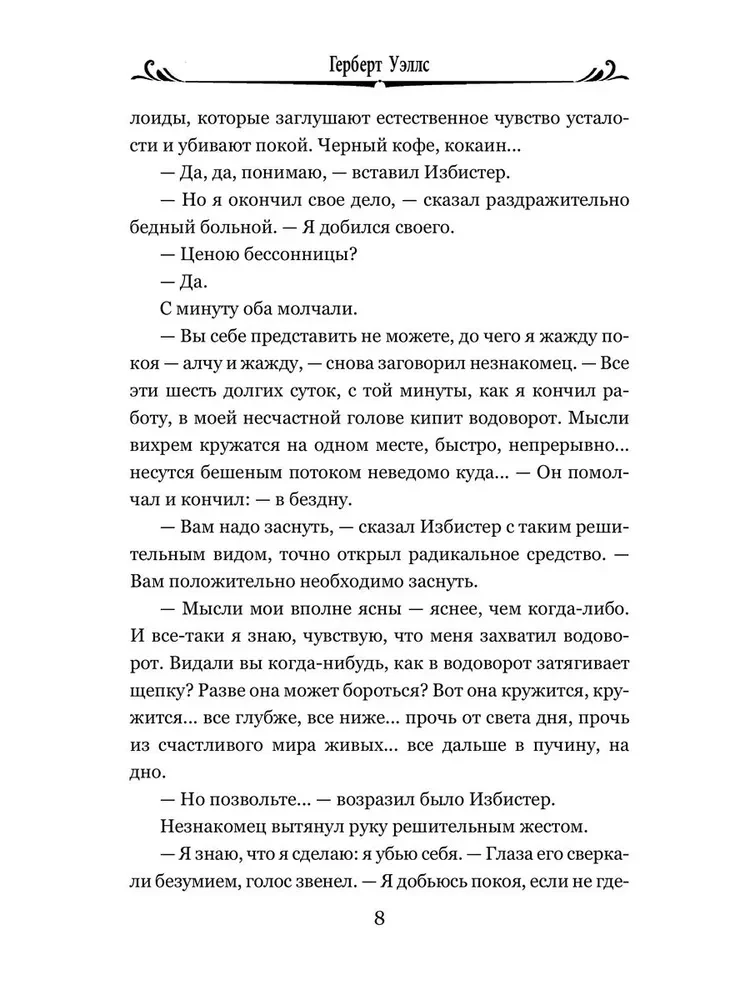 Герберт Уэллс

лоиды, которые заглушают естественное чувство усталости и убивают покой. Черный кофе, кокаин...

— Да, да, понимаю, — вставил Избистер.

— Но я окончил свое дело, — сказал раздражительно бедный больной. — Я добился своего.

— Ценою бессонницы?

— Да.

С минуту оба молчали.

— Вы себе представить не можете, до чего я жажду покоя — алчу и жажду, — снова заговорил незнакомец. — Все эти шесть долгих суток, с той минуты, как я кончил работу, в моей несчастной голове кипит водоворот. Мысли вихрем кружатся на одном месте, быстро, непрерывно... несутся бешеным потоком неведомо куда... — Он помолчал и кончил: — в бездну.

— Вам надо заснуть, — сказал Избистер с таким решительным видом, точно открыл радикальное средство. — Вам положительно необходимо заснуть.

— Мысли мои вполне ясны — яснее, чем когда-либо. И все-таки я знаю, чувствую, что меня захватил водоворот. Видали вы когда-нибудь, как в водоворот затягивает щепку? Разве она может бороться? Вот она кружится, кружится... все глубже, все ниже... прочь от света дня, прочь из счастливого мира живых... все дальше в пучину, на дно.

— Но позвольте... — возразил было Избистер.

Незнакомец вытянул руку решительным жестом.

— Я знаю, что я сделаю: я убью себя. — Глаза его сверкали безумием, голос звенел. — Я добьюсь покоя, если не где-

8